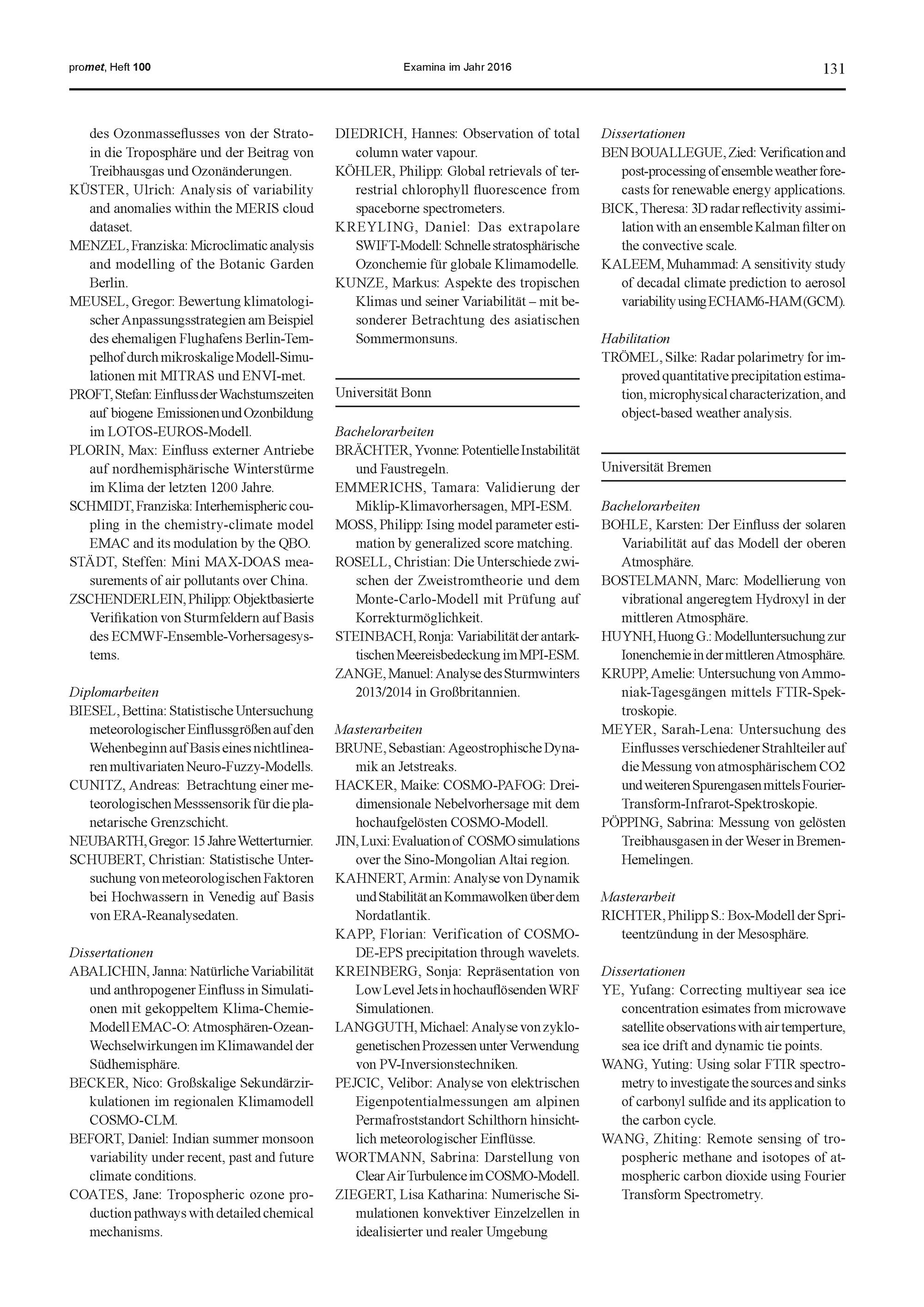 promet, Heft 100 Examina im Jahr 2016 131

des Ozonmasseflusses von der Strato- in die Troposphäre und der Beitrag von Treibhausgas und Ozonänderungen.

KÜSTER, Ulrich: Analysis of variability and anomalies within the MERIS cloud dataset.

MENZEL, Franziska: Microclimatic analysis and modelling of the Botanic Garden Berlin.

MEUSEL, Gregor: Bewertung klimatologischer Anpassungsstrategien am Beispiel des ehemaligen Flughafens Berlin-Tempelhof durch mikroskalige Modell-Simulationen mit MITRAS und ENVI-met.

PROFT, Stefan: Einfluss der Wachstumszeiten auf biogene Emissionen und Ozonbildung im LOTOS-EUROS-Modell.

PLORIN, Max: Einfluss externer Antriebe auf nordhemisphärische Winterstürme im Klima der letzten 1200 Jahre.

SCHMIDT, Franziska: Interhemispheric coupling in the chemistry-climate model EMAC and its modulation by the QBO.

STÄDT, Steffen: Mini MAX-DOAS measurements of air pollutants over China.

ZSCHENDERLEIN, Philipp: Objektbasierte Verifikation von Sturmfeldern auf Basis des ECMWF-Ensemble-Vorhersagesystems.

Diplomarbeiten

BIESEL, Bettina: Statistische Untersuchung meteorologischer Einflussgrößen auf den Wehenbeginn auf Basis eines nichtlinearen multivariaten Neuro-Fuzzy-Modells.

CUNITZ, Andreas: Betrachtung einer meteorologischen Messsensorik für die planetarische Grenzschicht.

NEUBARTH, Gregor: 15 Jahre Wetterturnier.

SCHUBERT, Christian: Statistische Untersuchung von meteorologischen Faktoren bei Hochwassern in Venedig auf Basis von ERA-Reanalysedaten.

Dissertationen

ABALICHIN, Janna: Natürliche Variabilität und anthropogener Einfluss in Simulationen mit gekoppeltem Klima-Chemie-Modell EMAC-O: Atmosphären-Ozean-Wechselwirkungen im Klimawandel der Südhemisphäre.

BECKER, Nico: Großskalige Sekundärzirkulationen im regionalen Klimamodell COSMO-CLM.

BEFORT, Daniel: Indian summer monsoon variability under recent, past and future climate conditions.

COATES, Jane: Tropospheric ozone production pathways with detailed chemical mechanisms.

DIEDRICH, Hannes: Observation of total column water vapour.

KÖHLER, Philipp: Global retrievals of terrestrial chlorophyll fluorescence from spaceborne spectrometers.

KREYLING, Daniel: Das extrapolare SWIFT-Modell: Schnelle stratosphärische Ozonchemie für globale Klimamodelle.

KUNZE, Markus: Aspekte des tropischen Klimas und seiner Variabilität – mit besonderer Betrachtung des asiatischen Sommermonsuns.

Universität Bonn

Bachelorarbeiten

BRÄCHTER, Yvonne: Potentielle Instabilität und Faustregeln.

EMMERICHS, Tamara: Validierung der Miklip-Klimavorhersagen, MPI-ESM.

MOSS, Philipp: Ising model parameter estimation by generalized score matching.

ROSELL, Christian: Die Unterschiede zwischen der Zweistromtheorie und dem Monte-Carlo-Modell mit Prüfung auf Korrekturmöglichkeit.

STEINBACH, Ronja: Variabilität der antarktischen Meereisbedeckung im MPI-ESM.

ZANGE, Manuel: Analyse des Sturmwinters 2013/2014 in Großbritannien.

Masterarbeiten

BRUNE, Sebastian: Ageostrophische Dynamik an Jetstreaks.

HACKER, Maike: COSMO-PAFOG: Dreidimensionale Nebelvorhersage mit dem hochaufgelösten COSMO-Modell.

JIN, Luxi: Evaluation of COSMO simulations over the Sino-Mongolian Altai region.

KAHNERT, Armin: Analyse von Dynamik und Stabilität an Kommawolken über dem Nordatlantik.

KAPP, Florian: Verification of COSMO-DE-EPS precipitation through wavelets.

KREINBERG, Sonja: Repräsentation von Low Level Jets in hochauflösenden WRF Simulationen.

LANGGUTH, Michael: Analyse von zyklogenetischen Prozessen unter Verwendung von PV-Inversionstechniken.

PEJCIC, Velibor: Analyse von elektrischen Eigenpotentialmessungen am alpinen Permafroststandort Schilthorn hinsichtlich meteorologischer Einflüsse.

WORTMANN, Sabrina: Darstellung von Clear Air Turbulence im COSMO-Modell.

ZIEGERT, Lisa Katharina: Numerische Simulationen konvektiver Einzelzellen in idealisierter und realer Umgebung

Dissertationen

BEN BOUALLEGUE, Zied: Verification and post-processing of ensemble weather forecasts for renewable energy applications.

BICK, Theresa: 3D radar reflectivity assimilation with an ensemble Kalman filter on the convective scale.

KALEEM, Muhammad: A sensitivity study of decadal climate prediction to aerosol variability using ECHAM6-HAM (GCM).

Habilitation

TRÖMEL, Silke: Radar polarimetry for improved quantitative precipitation estimation, microphysical characterization, and object-based weather analysis.

Universität Bremen

Bachelorarbeiten

BOHLE, Karsten: Der Einfluss der solaren Variabilität auf das Modell der oberen Atmosphäre.

BOSTELMANN, Marc: Modellierung von vibrational angeregtem Hydroxyl in der mittleren Atmosphäre.

HUYNH, Huong G.: Modelluntersuchung zur Ionenchemie in der mittleren Atmosphäre.

KRUPP, Amelie: Untersuchung von Ammoniak-Tagesgängen mittels FTIR-Spektroskopie.

MEYER, Sarah-Lena: Untersuchung des Einflusses verschiedener Strahlteiler auf die Messung von atmosphärischem CO2 und weiteren Spurengasen mittels Fourier-Transform-Infrarot-Spektroskopie.

PÖPPING, Sabrina: Messung von gelösten Treibhausgasen in der Weser in Bremen-Hemelingen.

Masterarbeit

RICHTER, Philipp S.: Box-Modell der Spriteentzündung in der Mesosphäre.

Dissertationen

YE, Yufang: Correcting multiyear sea ice concentration esimates from microwave satellite observations with air temperture, sea ice drift and dynamic tie points.

WANG, Yuting: Using solar FTIR spectrometry to investigate the sources and sinks of carbonyl sulfide and its application to the carbon cycle.

WANG, Zhiting: Remote sensing of tropospheric methane and isotopes of atmospheric carbon dioxide using Fourier Transform Spectrometry.